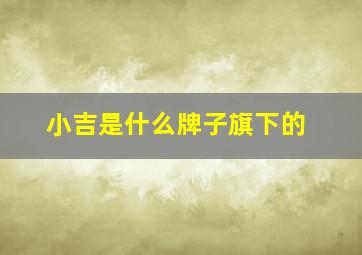 小吉是什么牌子旗下的